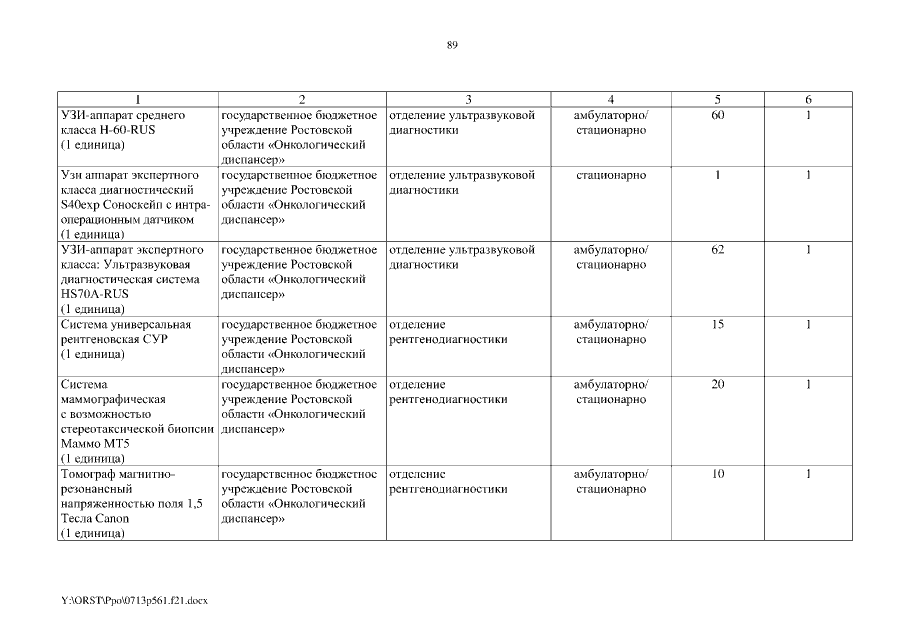 89

| 1 | 2 | 3 | 4 | 5 | 6 |
|---|---|---|---|---|---|
| УЗИ-аппарат среднего класса H-60-RUS (1 единица) | государственное бюджетное учреждение Ростовской области «Онкологический диспансер» | отделение ультразвуковой диагностики | амбулаторно/ стационарно | 60 | 1 |
| Узи аппарат экспертного класса диагностический S40exp Соноскейп с интраоперационным датчиком (1 единица) | государственное бюджетное учреждение Ростовской области «Онкологический диспансер» | отделение ультразвуковой диагностики | стационарно | 1 | 1 |
| УЗИ-аппарат экспертного класса: Ультразвуковая диагностическая система HS70A-RUS (1 единица) | государственное бюджетное учреждение Ростовской области «Онкологический диспансер» | отделение ультразвуковой диагностики | амбулаторно/ стационарно | 62 | 1 |
| Система универсальная рентгеновская СУР (1 единица) | государственное бюджетное учреждение Ростовской области «Онкологический диспансер» | отделение рентгенодиагностики | амбулаторно/ стационарно | 15 | 1 |
| Система маммографическая с возможностью стереотаксической биопсии Маммо МТ5 (1 единица) | государственное бюджетное учреждение Ростовской области «Онкологический диспансер» | отделение рентгенодиагностики | амбулаторно/ стационарно | 20 | 1 |
| Томограф магнитно-резонансный напряженностью поля 1,5 Тесла Canon (1 единица) | государственное бюджетное учреждение Ростовской области «Онкологический диспансер» | отделение рентгенодиагностики | амбулаторно/ стационарно | 10 | 1 |

Y:\ORST\Ppo\0713p561.f21.docx